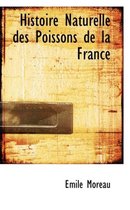 Histoire Naturelle des Poissons de la France

Emile Moreau